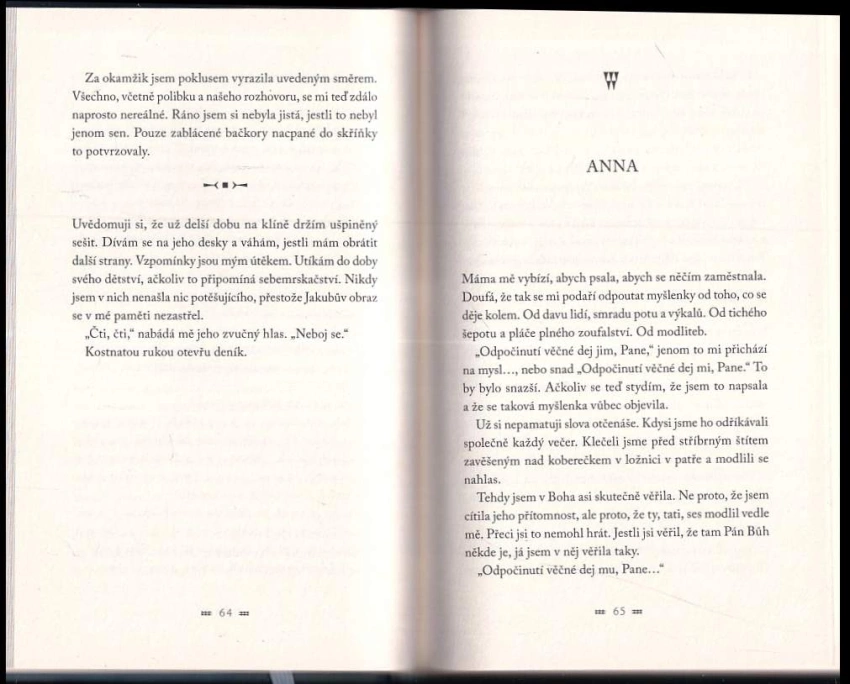 Za okamžik jsem poklusem vyrazila uvedeným směrem. Všechno, včetně polibku a našeho rozhovoru, se mi teď zdálo naprosto nereálné. Ráno jsem si nebyla jistá, jestli to nebyl jenom sen. Pouze zablácené bačkory nacpané do skříňky to potvrzovaly.

Uvědomuji si, že už delší dobu na klíně držím ušpiněný sešit. Dívám se na jeho desky a váhám, jestli mám obrátit další strany. Vzpomínky jsou mým útěkem. Utíkám do doby svého dětství, ačkoliv to připomíná sebemrskačství. Nikdy jsem v nich nenašla nic potěšujícího, přestože Jakubův obraz se v mé paměti nezastřel.

„Čti, čti," nabádá mě jeho zvučný hlas. „Neboj se."

Kostnatou rukou otevřu deník.

64

ANNA

Máma mě vybízí, abych psala, abych se něčím zaměstnala. Doufá, že tak se mi podaří odpoutat myšlenky od toho, co se děje kolem. Od davu lidí, smradu potu a výkalů. Od tichého šepotu a pláče plného zoufalství. Od modliteb.

„Odpočinutí věčné dej jim, Pane," jenom to mi přichází na mysl..., nebo snad „Odpočinutí věčné dej mi, Pane." To by bylo snazší. Ačkoliv se teď stydím, že jsem to napsala a že se taková myšlenka vůbec objevila.

Už si nepamatuji slova otčenáše. Kdysi jsme ho odříkávali společně každý večer. Klečeli jsme před stříbrným štítem zavěšeným nad koberečkem v ložnici v patře a modlili se nahlas.

Tehdy jsem v Boha asi skutečně věřila. Ne proto, že jsem cítila jeho přítomnost, ale proto, že ty, tati, ses modlil vedle mě. Přeci jsi to nemohl hrát. Jestli jsi věřil, že tam Pán Bůh někde je, já jsem v něj věřila taky.

„Odpočinutí věčné dej mu, Pane..."

65